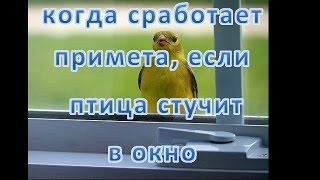 когда сработает примета, если птица стучит в окно